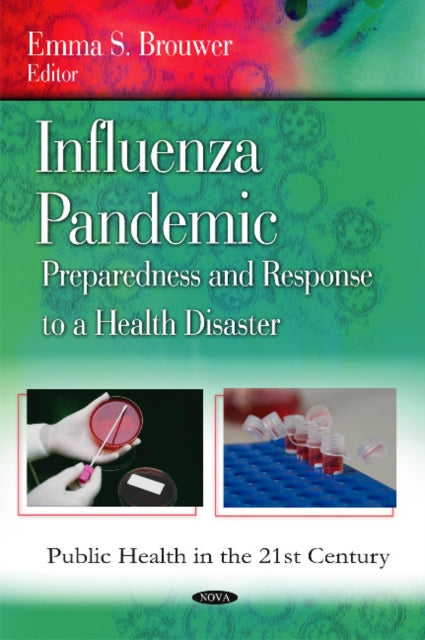 Emma S. Brouwer
Editor

Influenza Pandemic
Preparedness and Response to a Health Disaster

Public Health in the 21st Century

NOVA